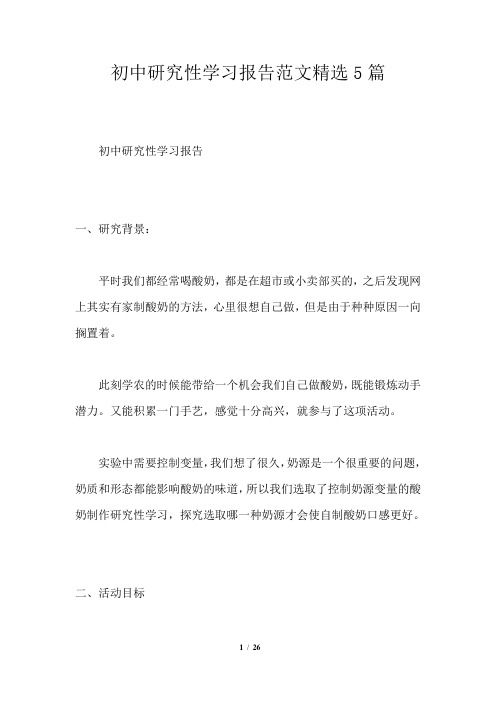 初中研究性学习报告范文精选5篇

初中研究性学习报告

一、研究背景：

平时我们都经常喝酸奶，都是在超市或小卖部买的，之后发现网上其实有家制酸奶的方法，心里很想自己做，但是由于种种原因一向搁置着。

此刻学农的时候能带给一个机会我们自己做酸奶，既能锻炼动手潜力。又能积累一门手艺，感觉十分高兴，就参与了这项活动。

实验中需要控制变量，我们想了很久，奶源是一个很重要的问题，奶质和形态都能影响酸奶的味道，所以我们选取了控制奶源变量的酸奶制作研究性学习，探究选取哪一种奶源才会使自制酸奶口感更好。

二、活动目标

1 / 26